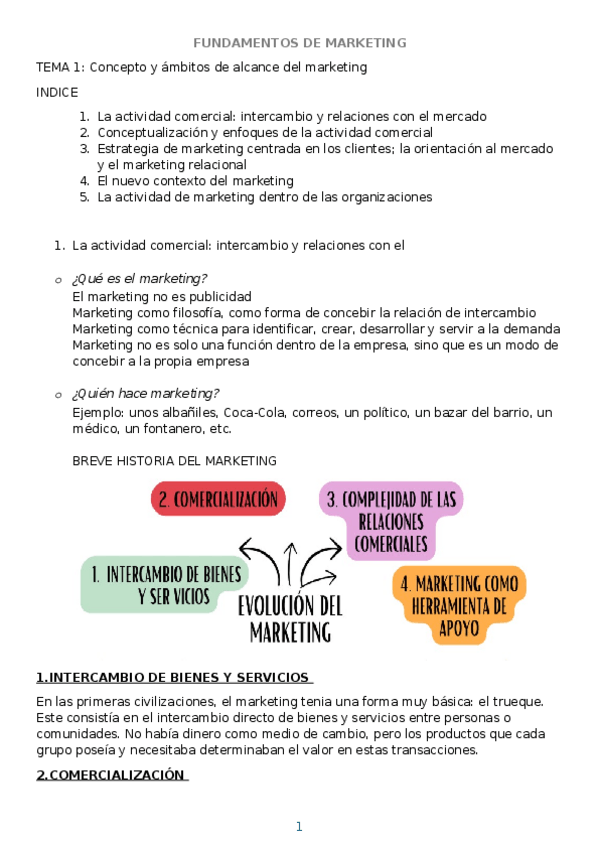 FUNDAMENTOS DE MARKETING

TEMA 1: Concepto y ámbitos de alcance del marketing

INDICE

1. La actividad comercial: intercambio y relaciones con el mercado
2. Conceptualización y enfoques de la actividad comercial
3. Estrategia de marketing centrada en los clientes; la orientación al mercado y el marketing relacional
4. El nuevo contexto del marketing
5. La actividad de marketing dentro de las organizaciones

1. La actividad comercial: intercambio y relaciones con el

o ¿Qué es el marketing?
El marketing no es publicidad
Marketing como filosofía, como forma de concebir la relación de intercambio
Marketing como técnica para identificar, crear, desarrollar y servir a la demanda
Marketing no es solo una función dentro de la empresa, sino que es un modo de concebir a la propia empresa

o ¿Quién hace marketing?
Ejemplo: unos albañiles, Coca-Cola, correos, un político, un bazar del barrio, un médico, un fontanero, etc.

BREVE HISTORIA DEL MARKETING

2. COMERCIALIZACIÓN

3. COMPLEJIDAD DE LAS RELACIONES COMERCIALES

1. INTERCAMBIO DE BIENES Y SER VICIOS

EVOLUCIÓN DEL MARKETING

4. MARKETING COMO HERRAMIENTA DE APOYO

1.INTERCAMBIO DE BIENES Y SERVICIOS

En las primeras civilizaciones, el marketing tenia una forma muy básica: el trueque. Este consistía en el intercambio directo de bienes y servicios entre personas o comunidades. No había dinero como medio de cambio, pero los productos que cada grupo poseía y necesitaba determinaban el valor en estas transacciones.

2.COMERCIALIZACIÓN

1